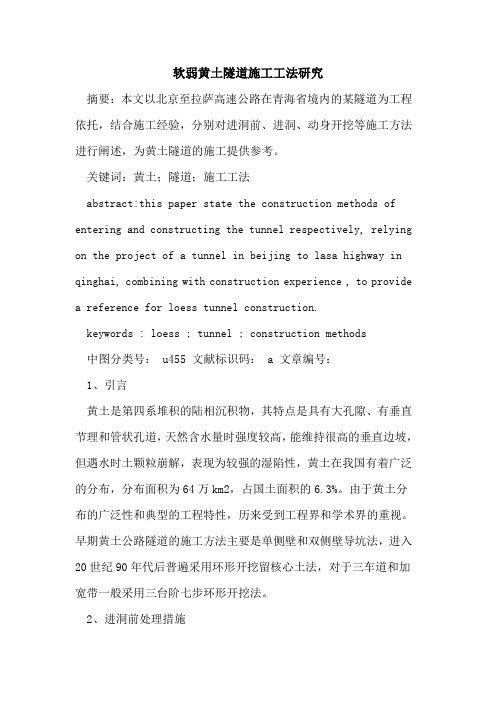 软弱黄土隧道施工工法研究

摘要：本文以北京至拉萨高速公路在青海省境内的某隧道为工程依托，结合施工经验，分别对进洞前、进洞、动身开挖等施工方法进行阐述，为黄土隧道的施工提供参考。

关键词：黄土；隧道；施工工法

abstract:this paper state the construction methods of entering and constructing the tunnel respectively, relying on the project of a tunnel in beijing to lasa highway in qinghai, combining with construction experience , to provide a reference for loess tunnel construction.

keywords : loess ; tunnel ; construction methods

中图分类号： u455 文献标识码： a 文章编号：

1、引言

黄土是第四系堆积的陆相沉积物，其特点是具有大孔隙、有垂直节理和管状孔道，天然含水量时强度较高，能维持很高的垂直边坡，但遇水时土颗粒崩解，表现为较强的湿陷性，黄土在我国有着广泛的分布，分布面积为64万km2，占国土面积的6.3%。由于黄土分布的广泛性和典型的工程特性，历来受到工程界和学术界的重视。早期黄土公路隧道的施工方法主要是单侧壁和双侧壁导坑法，进入20世纪90年代后普遍采用环形开挖留核心土法，对于三车道和加宽带一般采用三台阶七步环形开挖法。

2、进洞前处理措施